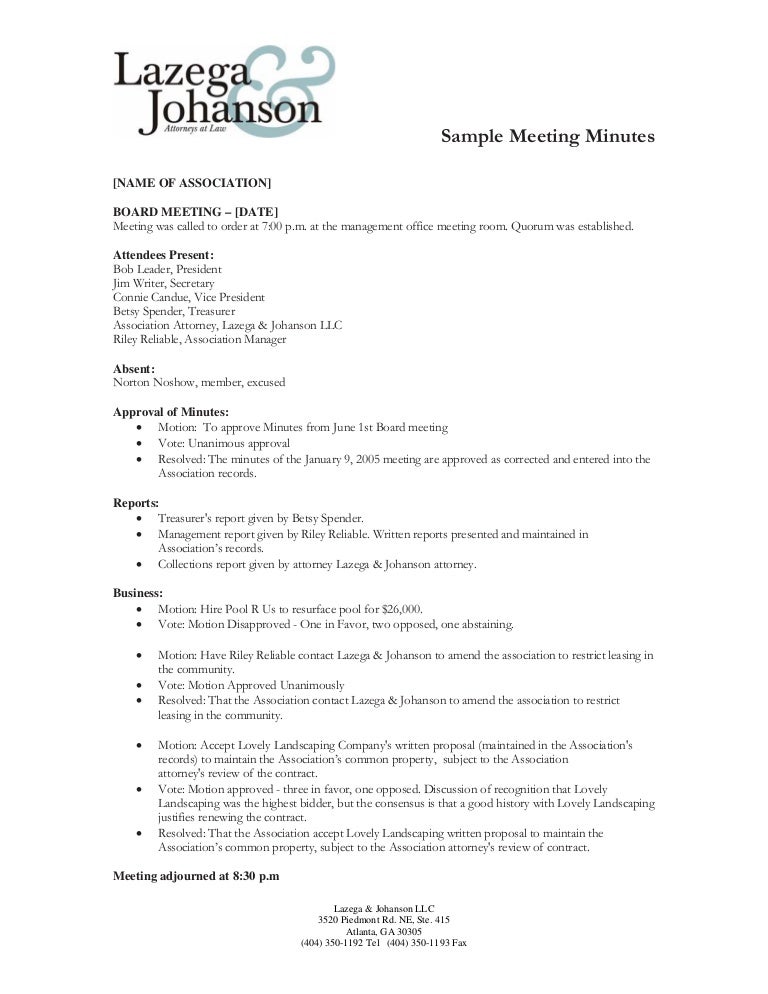 Lazega & Johanson
Attorneys at Law

Sample Meeting Minutes

[NAME OF ASSOCIATION]

BOARD MEETING – [DATE]
Meeting was called to order at 7:00 p.m. at the management office meeting room. Quorum was established.

Attendees Present:
Bob Leader, President
Jim Writer, Secretary
Connie Candue, Vice President
Betsy Spender, Treasurer
Association Attorney, Lazega & Johanson LLC
Riley Reliable, Association Manager

Absent:
Norton Noshow, member, excused

Approval of Minutes:
- Motion: To approve Minutes from June 1st Board meeting
- Vote: Unanimous approval
- Resolved: The minutes of the January 9, 2005 meeting are approved as corrected and entered into the Association records.

Reports:
- Treasurer's report given by Betsy Spender.
- Management report given by Riley Reliable. Written reports presented and maintained in Association's records.
- Collections report given by attorney Lazega & Johanson attorney.

Business:
- Motion: Hire Pool R Us to resurface pool for $26,000.
- Vote: Motion Disapproved - One in Favor, two opposed, one abstaining.

- Motion: Have Riley Reliable contact Lazega & Johanson to amend the association to restrict leasing in the community.
- Vote: Motion Approved Unanimously
- Resolved: That the Association contact Lazega & Johanson to amend the association to restrict leasing in the community.

- Motion: Accept Lovely Landscaping Company's written proposal (maintained in the Association's records) to maintain the Association's common property, subject to the Association attorney's review of the contract.
- Vote: Motion approved - three in favor, one opposed. Discussion of recognition that Lovely Landscaping was the highest bidder, but the consensus is that a good history with Lovely Landscaping justifies renewing the contract.
- Resolved: That the Association accept Lovely Landscaping written proposal to maintain the Association's common property, subject to the Association attorney's review of contract.

Meeting adjourned at 8:30 p.m

Lazega & Johanson LLC
3520 Piedmont Rd. NE, Ste. 415
Atlanta, GA 30305
(404) 350-1192 Tel (404) 350-1193 Fax